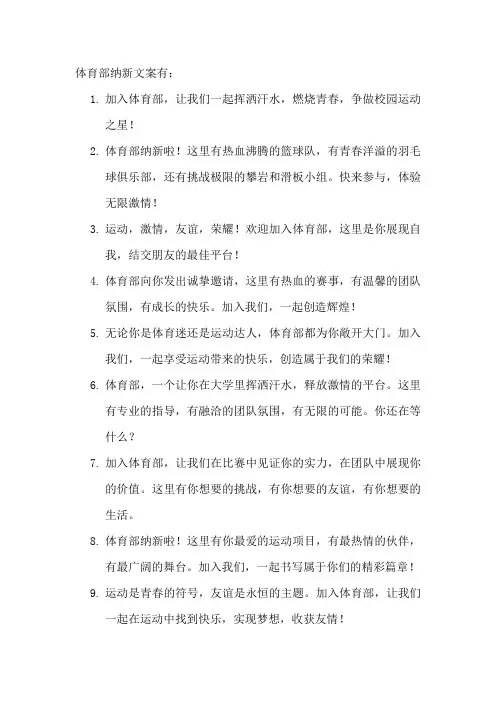 体育部纳新文案有：

1. 加入体育部，让我们一起挥洒汗水，燃烧青春，争做校园运动之星！

2. 体育部纳新啦！这里有热血沸腾的篮球队，有青春洋溢的羽毛球俱乐部，还有挑战极限的攀岩和滑板小组。快来参与，体验无限激情！

3. 运动，激情，友谊，荣耀！欢迎加入体育部，这里是你展现自我，结交朋友的最佳平台！

4. 体育部向你发出诚挚邀请，这里有热血的赛事，有温馨的团队氛围，有成长的快乐。加入我们，一起创造辉煌！

5. 无论你是体育迷还是运动达人，体育部都为你敞开大门。加入我们，一起享受运动带来的快乐，创造属于我们的荣耀！

6. 体育部，一个让你在大学里挥洒汗水，释放激情的平台。这里有专业的指导，有融洽的团队氛围，有无限的可能。你还在等什么？

7. 加入体育部，让我们在比赛中见证你的实力，在团队中展现你的价值。这里有你想要的挑战，有你想要的友谊，有你想要的生活。

8. 体育部纳新啦！这里有你最爱的运动项目，有最热情的伙伴，有最广阔的舞台。加入我们，一起书写属于你们的精彩篇章！

9. 运动是青春的符号，友谊是永恒的主题。加入体育部，让我们一起在运动中找到快乐，实现梦想，收获友情！